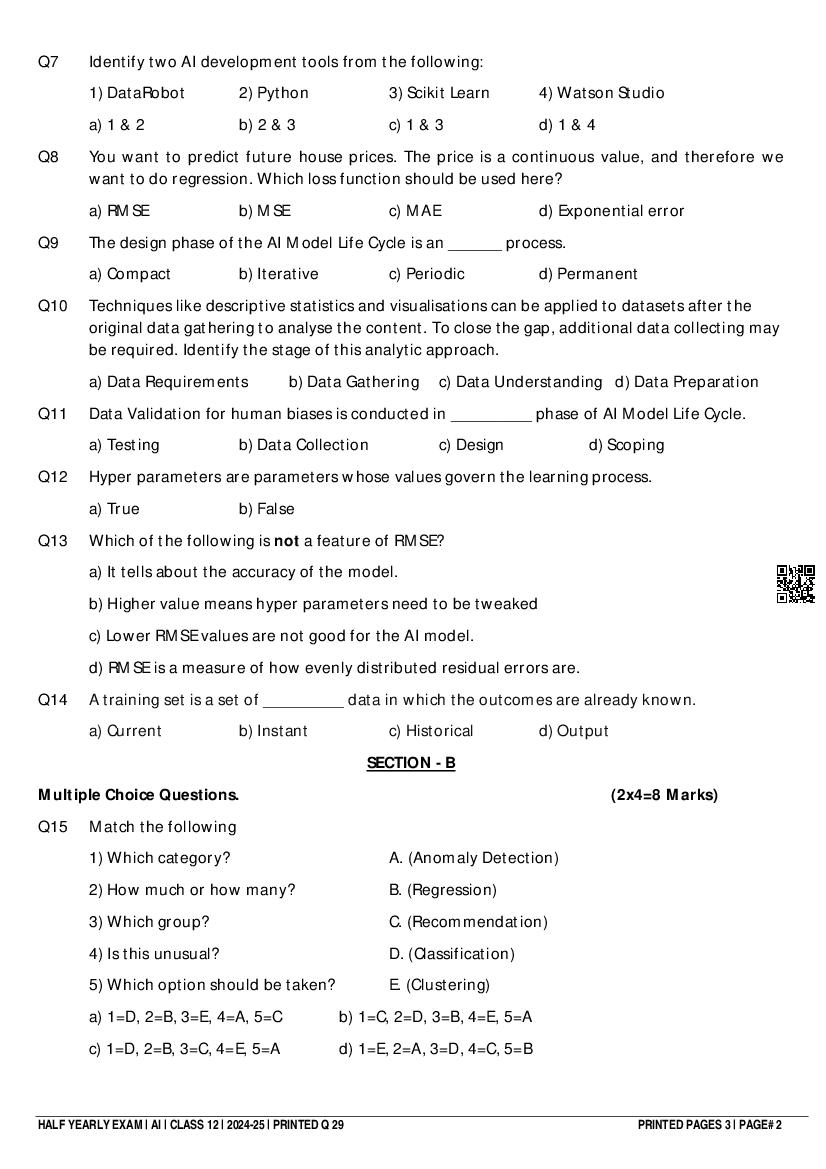 Q7 Identify two AI development tools from the following:

1) DataRobot 2) Python 3) Scikit Learn 4) Watson Studio

a) 1 & 2 b) 2 & 3 c) 1 & 3 d) 1 & 4

Q8 You want to predict future house prices. The price is a continuous value, and therefore we want to do regression. Which loss function should be used here?

a) RMSE b) MSE c) MAE d) Exponential error

Q9 The design phase of the AI Model Life Cycle is an ______ process.

a) Compact b) Iterative c) Periodic d) Permanent

Q10 Techniques like descriptive statistics and visualisations can be applied to datasets after the original data gathering to analyse the content. To close the gap, additional data collecting may be required. Identify the stage of this analytic approach.

a) Data Requirements b) Data Gathering c) Data Understanding d) Data Preparation

Q11 Data Validation for human biases is conducted in _________ phase of AI Model Life Cycle.

a) Testing b) Data Collection c) Design d) Scoping

Q12 Hyper parameters are parameters whose values govern the learning process.

a) True b) False

Q13 Which of the following is **not** a feature of RMSE?

a) It tells about the accuracy of the model.

b) Higher value means hyper parameters need to be tweaked

c) Lower RMSE values are not good for the AI model.

d) RMSE is a measure of how evenly distributed residual errors are.

Q14 A training set is a set of _________ data in which the outcomes are already known.

a) Current b) Instant c) Historical d) Output

SECTION - B

Multiple Choice Questions. (2x4=8 Marks)

Q15 Match the following

1) Which category? A. (Anomaly Detection)

2) How much or how many? B. (Regression)

3) Which group? C. (Recommendation)

4) Is this unusual? D. (Classification)

5) Which option should be taken? E. (Clustering)

a) 1=D, 2=B, 3=E, 4=A, 5=C b) 1=C, 2=D, 3=B, 4=E, 5=A

c) 1=D, 2=B, 3=C, 4=E, 5=A d) 1=E, 2=A, 3=D, 4=C, 5=B

HALF YEARLY EXAM | AI | CLASS 12 | 2024-25 | PRINTED Q 29 PRINTED PAGES 3 | PAGE# 2